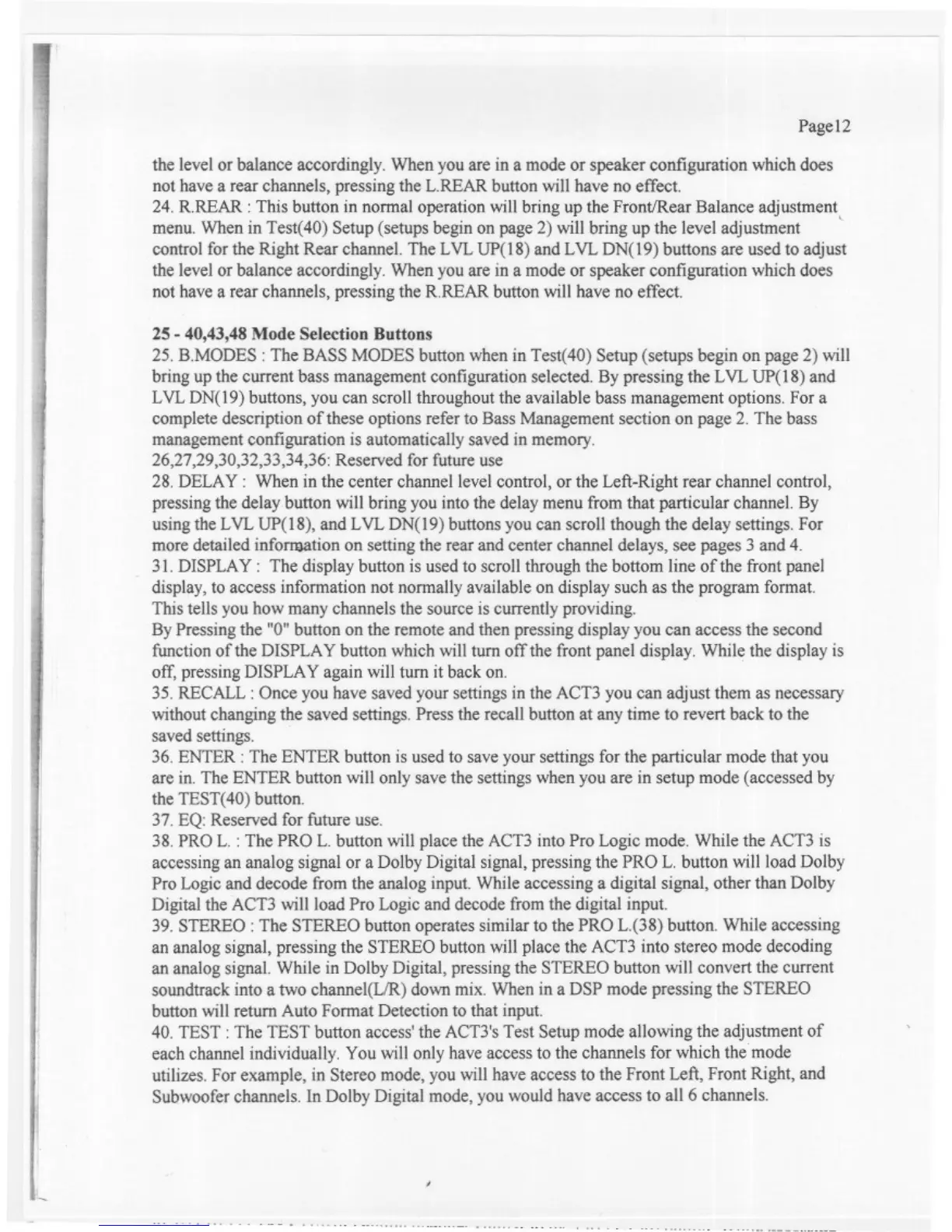 Page12

the level or balance accordingly. When you are in a mode or speaker configuration which does not have a rear channels, pressing the L.REAR button will have no effect.
24. R.REAR : This button in normal operation will bring up the Front/Rear Balance adjustment menu. When in Test(40) Setup (setups begin on page 2) will bring up the level adjustment control for the Right Rear channel. The LVL UP(18) and LVL DN(19) buttons are used to adjust the level or balance accordingly. When you are in a mode or speaker configuration which does not have a rear channels, pressing the R.REAR button will have no effect.

25 - 40,43,48 Mode Selection Buttons
25. B.MODES : The BASS MODES button when in Test(40) Setup (setups begin on page 2) will bring up the current bass management configuration selected. By pressing the LVL UP(18) and LVL DN(19) buttons, you can scroll throughout the available bass management options. For a complete description of these options refer to Bass Management section on page 2. The bass management configuration is automatically saved in memory.
26,27,29,30,32,33,34,36: Reserved for future use
28. DELAY : When in the center channel level control, or the Left-Right rear channel control, pressing the delay button will bring you into the delay menu from that particular channel. By using the LVL UP(18), and LVL DN(19) buttons you can scroll though the delay settings. For more detailed information on setting the rear and center channel delays, see pages 3 and 4.
31. DISPLAY : The display button is used to scroll through the bottom line of the front panel display, to access information not normally available on display such as the program format. This tells you how many channels the source is currently providing.
By Pressing the "0" button on the remote and then pressing display you can access the second function of the DISPLAY button which will turn off the front panel display. While the display is off, pressing DISPLAY again will turn it back on.
35. RECALL : Once you have saved your settings in the ACT3 you can adjust them as necessary without changing the saved settings. Press the recall button at any time to revert back to the saved settings.
36. ENTER : The ENTER button is used to save your settings for the particular mode that you are in. The ENTER button will only save the settings when you are in setup mode (accessed by the TEST(40) button.
37. EQ: Reserved for future use.
38. PRO L. : The PRO L. button will place the ACT3 into Pro Logic mode. While the ACT3 is accessing an analog signal or a Dolby Digital signal, pressing the PRO L. button will load Dolby Pro Logic and decode from the analog input. While accessing a digital signal, other than Dolby Digital the ACT3 will load Pro Logic and decode from the digital input.
39. STEREO : The STEREO button operates similar to the PRO L.(38) button. While accessing an analog signal, pressing the STEREO button will place the ACT3 into stereo mode decoding an analog signal. While in Dolby Digital, pressing the STEREO button will convert the current soundtrack into a two channel(L/R) down mix. When in a DSP mode pressing the STEREO button will return Auto Format Detection to that input.
40. TEST : The TEST button access' the ACT3's Test Setup mode allowing the adjustment of each channel individually. You will only have access to the channels for which the mode utilizes. For example, in Stereo mode, you will have access to the Front Left, Front Right, and Subwoofer channels. In Dolby Digital mode, you would have access to all 6 channels.